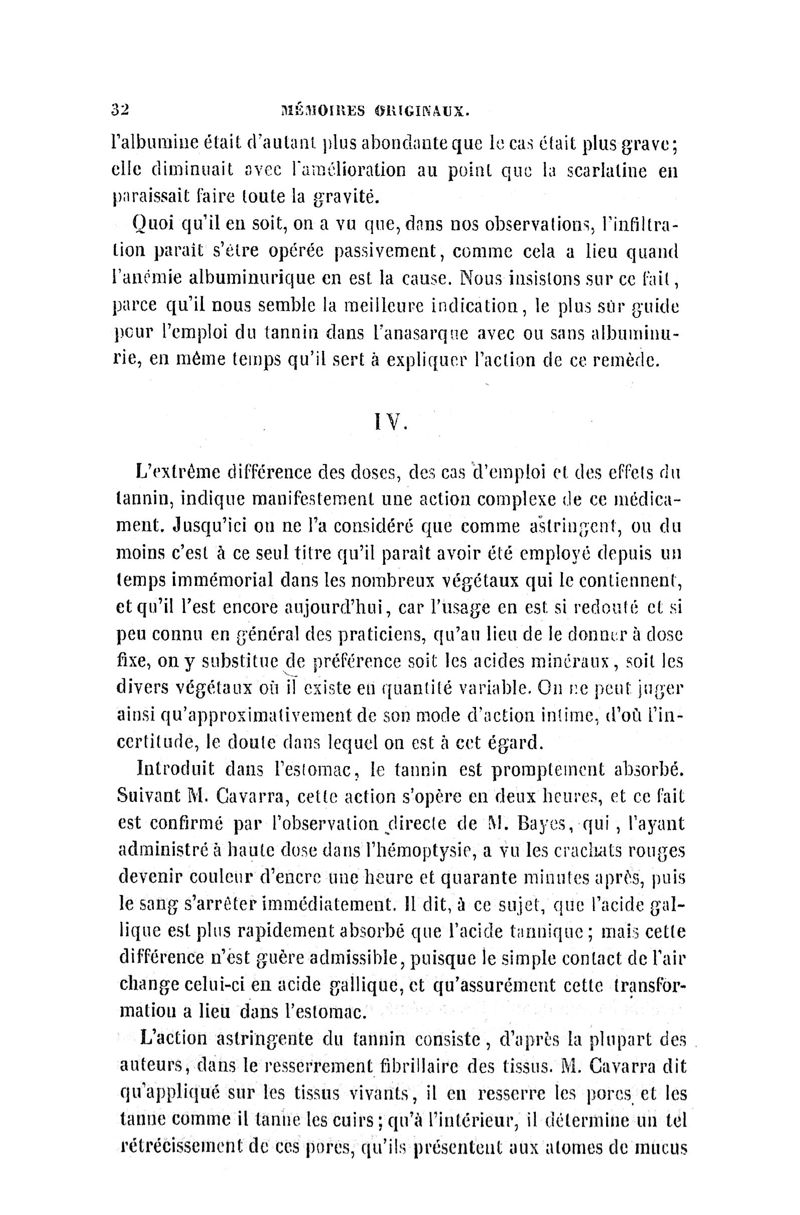 32 MÉMOIRES ORIGINAUX.

l'albumine était d'autant plus abondante que le cas était plus grave; elle diminuait avec l'amélioration au point que la scarlatine en paraissait faire toute la gravité.

Quoi qu'il en soit, on a vu que, dans nos observations, l'infiltration paraît s'être opérée passivement, comme cela a lieu quand l'anémie albuminurique en est la cause. Nous insistons sur ce fait, parce qu'il nous semble la meilleure indication, le plus sûr guide pour l'emploi du tannin dans l'anasarque avec ou sans albuminurie, en même temps qu'il sert à expliquer l'action de ce remède.

IV.

L'extrême différence des doses, des cas d'emploi et des effets du tannin, indique manifestement une action complexe de ce médicament. Jusqu'ici on ne l'a considéré que comme astringent, ou du moins c'est à ce seul titre qu'il paraît avoir été employé depuis un temps immémorial dans les nombreux végétaux qui le contiennent, et qu'il l'est encore aujourd'hui, car l'usage en est si redouté et si peu connu en général des praticiens, qu'au lieu de le donner à dose fixe, on y substitue de préférence soit les acides minéraux, soit les divers végétaux où il existe en quantité variable. On ne peut juger ainsi qu'approximativement de son mode d'action intime, d'où l'incertitude, le doute dans lequel on est à cet égard.

Introduit dans l'estomac, le tannin est promptement absorbé. Suivant M. Cavarra, cette action s'opère en deux heures, et ce fait est confirmé par l'observation directe de M. Bayes, qui, l'ayant administré à haute dose dans l'hémoptysie, a vu les crachats rouges devenir couleur d'encre une heure et quarante minutes après, puis le sang s'arrêter immédiatement. Il dit, à ce sujet, que l'acide gallique est plus rapidement absorbé que l'acide tannique; mais cette différence n'est guère admissible, puisque le simple contact de l'air change celui-ci en acide gallique, et qu'assurément cette transformation a lieu dans l'estomac.

L'action astringente du tannin consiste, d'après la plupart des auteurs, dans le resserrement fibrillaire des tissus. M. Cavarra dit qu'appliqué sur les tissus vivants, il en resserre les pores et les tanne comme il tanne les cuirs; qu'à l'intérieur, il détermine un tel rétrécissement de ces pores, qu'ils présentent aux atomes de mucus